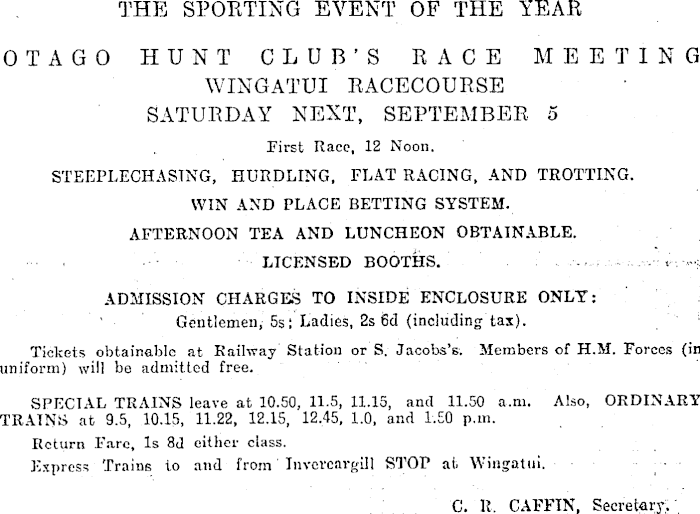 THE SPORTING EVENT OF THE YEAR

OTAGO HUNT CLUB'S RACE MEETING
WINGATUI RACECOURSE
SATURDAY NEXT, SEPTEMBER 5

First Race, 12 Noon.

STEEPLECHASING, HURDLING, FLAT RACING, AND TROTTING.

WIN AND PLACE BETTING SYSTEM.

AFTERNOON TEA AND LUNCHEON OBTAINABLE.

LICENSED BOOTHS.

ADMISSION CHARGES TO INSIDE ENCLOSURE ONLY:
Gentlemen, 5s; Ladies, 2s 6d (including tax).

Tickets obtainable at Railway Station or S. Jacobs's. Members of H.M. Forces (in uniform) will be admitted free.

SPECIAL TRAINS leave at 10.50, 11.5, 11.15, and 11.50 a.m. Also, ORDINARY TRAINS at 9.5, 10.15, 11.22, 12.15, 12.45, 1.0, and 1.50 p.m.

Return Fare, 1s 8d either class.

Express Trains to and from Invercargill STOP at Wingatui.

C. R. CAFFIN, Secretary.